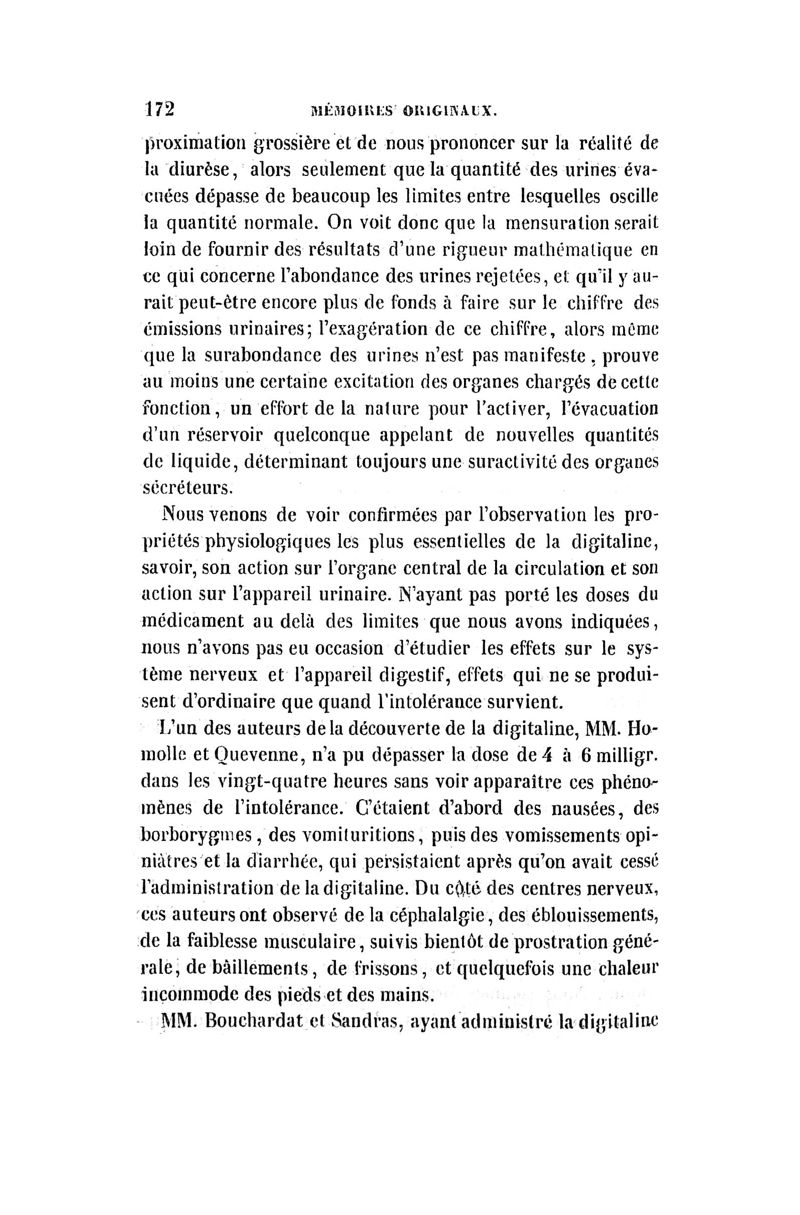 172 MÉMOIRES ORIGINAUX.

proximation grossière et de nous prononcer sur la réalité de la diurèse, alors seulement que la quantité des urines évacuées dépasse de beaucoup les limites entre lesquelles oscille la quantité normale. On voit donc que la mensuration serait loin de fournir des résultats d'une rigueur mathématique en ce qui concerne l'abondance des urines rejetées, et qu'il y aurait peut-être encore plus de fonds à faire sur le chiffre des émissions urinaires; l'exagération de ce chiffre, alors même que la surabondance des urines n'est pas manifeste, prouve au moins une certaine excitation des organes chargés de cette fonction, un effort de la nature pour l'activer, l'évacuation d'un réservoir quelconque appelant de nouvelles quantités de liquide, déterminant toujours une suractivité des organes sécréteurs.

Nous venons de voir confirmées par l'observation les propriétés physiologiques les plus essentielles de la digitaline, savoir, son action sur l'organe central de la circulation et son action sur l'appareil urinaire. N'ayant pas porté les doses du médicament au delà des limites que nous avons indiquées, nous n'avons pas eu occasion d'étudier les effets sur le système nerveux et l'appareil digestif, effets qui ne se produisent d'ordinaire que quand l'intolérance survient.

L'un des auteurs de la découverte de la digitaline, MM. Homolle et Quevenne, n'a pu dépasser la dose de 4 à 6 milligr. dans les vingt-quatre heures sans voir apparaître ces phénomènes de l'intolérance. C'étaient d'abord des nausées, des borborygmes, des vomituritions, puis des vomissements opiniâtres et la diarrhée, qui persistaient après qu'on avait cessé l'administration de la digitaline. Du côté des centres nerveux, ces auteurs ont observé de la céphalalgie, des éblouissements, de la faiblesse musculaire, suivis bientôt de prostration générale, de bâillements, de frissons, et quelquefois une chaleur incommode des pieds et des mains.

MM. Bouchardat et Sandras, ayant administré la digitaline